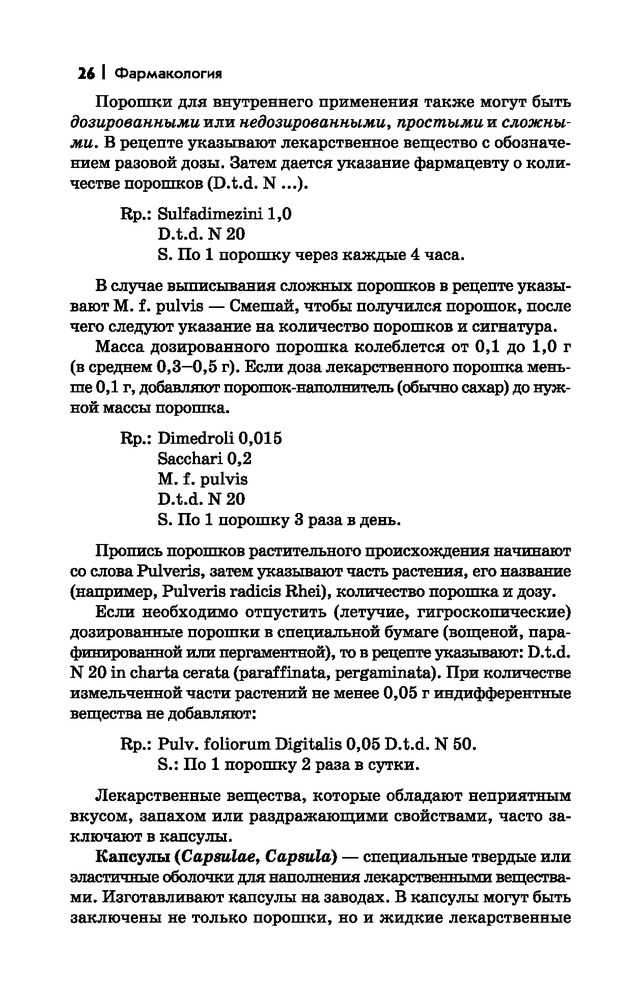 26 | Фармакология

Порошки для внутреннего применения также могут быть дозированными или недозированными, простыми и сложными. В рецепте указывают лекарственное вещество с обозначением разовой дозы. Затем дается указание фармацевту о количестве порошков (D.t.d. N ...).

Rp.: Sulfadimezini 1,0
D.t.d. N 20
S. По 1 порошку через каждые 4 часа.

В случае выписывания сложных порошков в рецепте указывают M. f. pulvis — Смешай, чтобы получился порошок, после чего следуют указание на количество порошков и сигнатура.

Масса дозированного порошка колеблется от 0,1 до 1,0 г (в среднем 0,3–0,5 г). Если доза лекарственного порошка меньше 0,1 г, добавляют порошок-наполнитель (обычно сахар) до нужной массы порошка.

Rp.: Dimedroli 0,015
Sacchari 0,2
M. f. pulvis
D.t.d. N 20
S. По 1 порошку 3 раза в день.

Пропись порошков растительного происхождения начинают со слова Pulveris, затем указывают часть растения, его название (например, Pulveris radicis Rhei), количество порошка и дозу.

Если необходимо отпустить (летучие, гигроскопические) дозированные порошки в специальной бумаге (вощеной, парафинированной или пергаментной), то в рецепте указывают: D.t.d. N 20 in charta cerata (paraffinata, pergaminata). При количестве измельченной части растений не менее 0,05 г индифферентные вещества не добавляют:

Rp.: Pulv. foliorum Digitalis 0,05 D.t.d. N 50.
S.: По 1 порошку 2 раза в сутки.

Лекарственные вещества, которые обладают неприятным вкусом, запахом или раздражающими свойствами, часто заключают в капсулы.

Капсулы (Capsulae, Capsula) — специальные твердые или эластичные оболочки для наполнения лекарственными веществами. Изготавливают капсулы на заводах. В капсулы могут быть заключены не только порошки, но и жидкие лекарственные